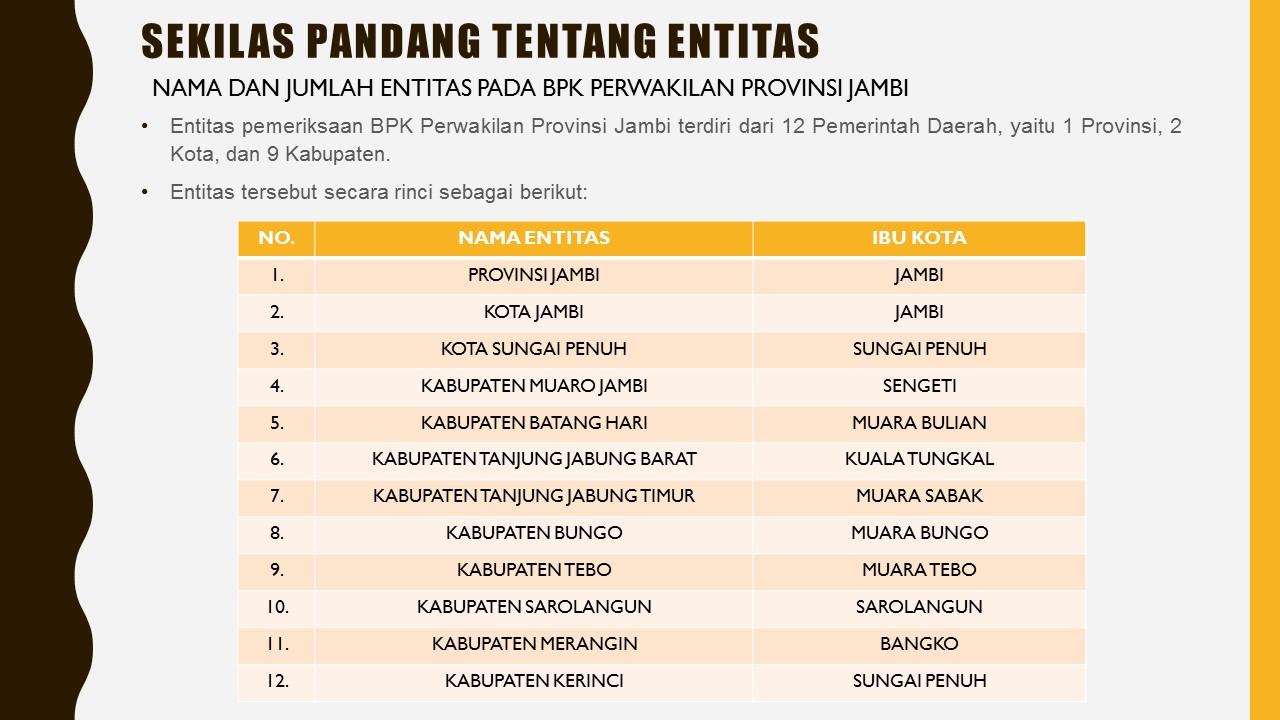 SEKILAS PANDANG TENTANG ENTITAS

NAMA DAN JUMLAH ENTITAS PADA BPK PERWAKILAN PROVINSI JAMBI

• Entitas pemeriksaan BPK Perwakilan Provinsi Jambi terdiri dari 12 Pemerintah Daerah, yaitu 1 Provinsi, 2 Kota, dan 9 Kabupaten.

• Entitas tersebut secara rinci sebagai berikut:

| NO. | NAMA ENTITAS | IBU KOTA |
|---|---|---|
| 1. | PROVINSI JAMBI | JAMBI |
| 2. | KOTA JAMBI | JAMBI |
| 3. | KOTA SUNGAI PENUH | SUNGAI PENUH |
| 4. | KABUPATEN MUARO JAMBI | SENGETI |
| 5. | KABUPATEN BATANG HARI | MUARA BULIAN |
| 6. | KABUPATEN TANJUNG JABUNG BARAT | KUALA TUNGKAL |
| 7. | KABUPATEN TANJUNG JABUNG TIMUR | MUARA SABAK |
| 8. | KABUPATEN BUNGO | MUARA BUNGO |
| 9. | KABUPATEN TEBO | MUARA TEBO |
| 10. | KABUPATEN SAROLANGUN | SAROLANGUN |
| 11. | KABUPATEN MERANGIN | BANGKO |
| 12. | KABUPATEN KERINCI | SUNGAI PENUH |